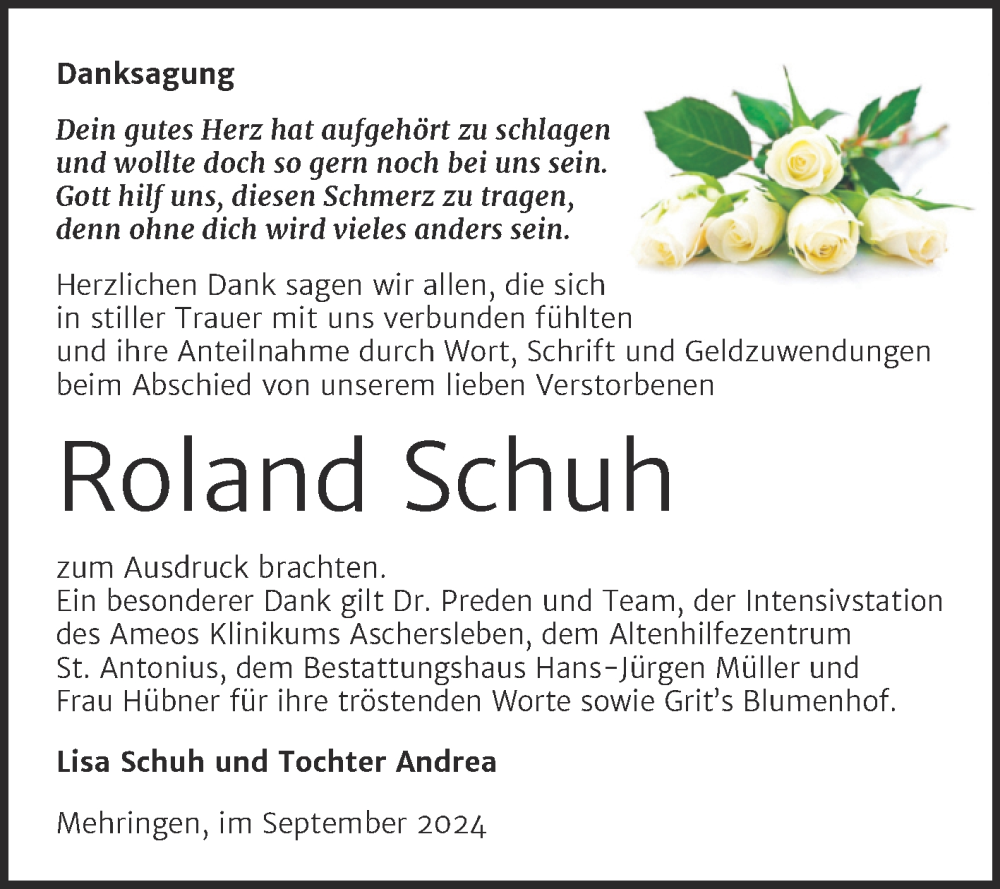 Danksagung

Dein gutes Herz hat aufgehört zu schlagen
und wollte doch so gern noch bei uns sein.
Gott hilf uns, diesen Schmerz zu tragen,
denn ohne dich wird vieles anders sein.

Herzlichen Dank sagen wir allen, die sich in stiller Trauer mit uns verbunden fühlten und ihre Anteilnahme durch Wort, Schrift und Geldzuwendungen beim Abschied von unserem lieben Verstorbenen

Roland Schuh

zum Ausdruck brachten.
Ein besonderer Dank gilt Dr. Preden und Team, der Intensivstation des Ameos Klinikums Aschersleben, dem Altenhilfezentrum St. Antonius, dem Bestattungshaus Hans-Jürgen Müller und Frau Hübner für ihre tröstenden Worte sowie Grit's Blumenhof.

Lisa Schuh und Tochter Andrea

Mehringen, im September 2024